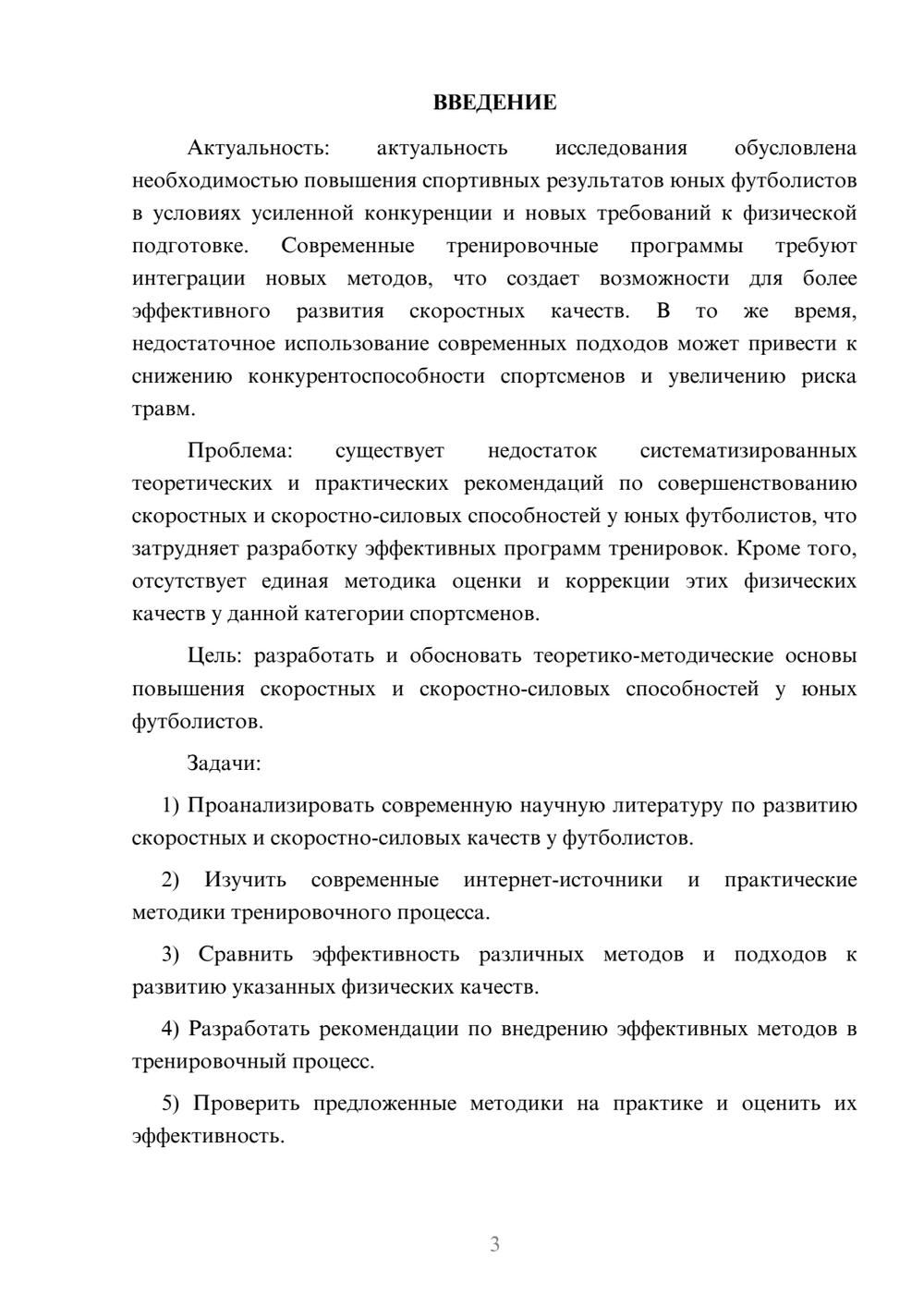 ВВЕДЕНИЕ

Актуальность: актуальность исследования обусловлена необходимостью повышения спортивных результатов юных футболистов в условиях усиленной конкуренции и новых требований к физической подготовке. Современные тренировочные программы требуют интеграции новых методов, что создает возможности для более эффективного развития скоростных качеств. В то же время, недостаточное использование современных подходов может привести к снижению конкурентоспособности спортсменов и увеличению риска травм.

Проблема: существует недостаток систематизированных теоретических и практических рекомендаций по совершенствованию скоростных и скоростно-силовых способностей у юных футболистов, что затрудняет разработку эффективных программ тренировок. Кроме того, отсутствует единая методика оценки и коррекции этих физических качеств у данной категории спортсменов.

Цель: разработать и обосновать теоретико-методические основы повышения скоростных и скоростно-силовых способностей у юных футболистов.

Задачи:

1) Проанализировать современную научную литературу по развитию скоростных и скоростно-силовых качеств у футболистов.

2) Изучить современные интернет-источники и практические методики тренировочного процесса.

3) Сравнить эффективность различных методов и подходов к развитию указанных физических качеств.

4) Разработать рекомендации по внедрению эффективных методов в тренировочный процесс.

5) Проверить предложенные методики на практике и оценить их эффективность.

3